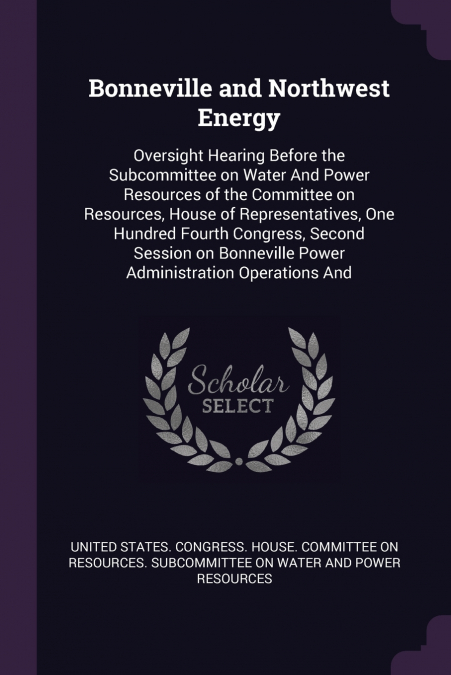 Bonneville and Northwest Energy

Oversight Hearing Before the Subcommittee on Water And Power Resources of the Committee on Resources, House of Representatives, One Hundred Fourth Congress, Second Session on Bonneville Power Administration Operations And

Scholar SELECT

UNITED STATES. CONGRESS. HOUSE. COMMITTEE ON RESOURCES. SUBCOMMITTEE ON WATER AND POWER RESOURCES